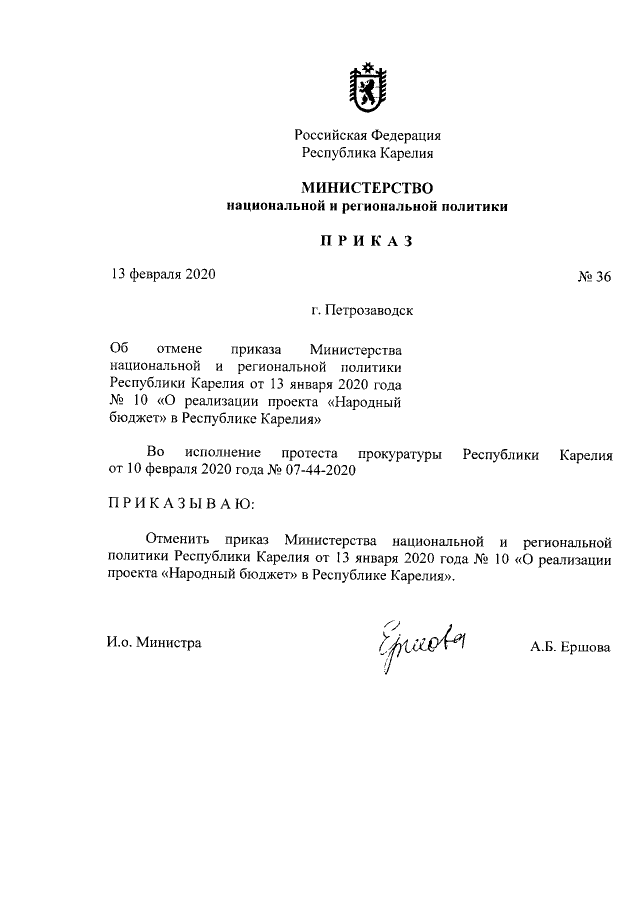 Российская Федерация
Республика Карелия

МИНИСТЕРСТВО
национальной и региональной политики

П Р И К А З

13 февраля 2020

№ 36

г. Петрозаводск

Об отмене приказа Министерства национальной и региональной политики Республики Карелия от 13 января 2020 года № 10 «О реализации проекта «Народный бюджет» в Республике Карелия»

Во исполнение протеста прокуратуры Республики Карелия от 10 февраля 2020 года № 07-44-2020

П Р И К А З Ы В А Ю:

Отменить приказ Министерства национальной и региональной политики Республики Карелия от 13 января 2020 года № 10 «О реализации проекта «Народный бюджет» в Республике Карелия».

И.о. Министра

Ершова

А.Б. Ершова